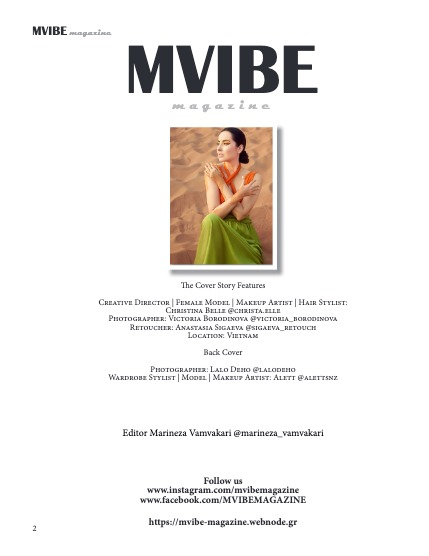 MVIBE magazine

MVIBE
magazine

The Cover Story Features

Creative Director | Female Model | Makeup Artist | Hair Stylist: Christina Belle @christa.elle
Photographer: Victoria Borodinova @victoria_borodinova
Retoucher: Anastasia Sigaeva @sigaeva_retouch
Location: Vietnam

Back Cover

Photographer: Lalo Deho @lalodeho
Wardrobe Stylist | Model | Makeup Artist: Alett @alettsnz

Editor Marineza Vamvakari @marineza_vamvakari

Follow us
www.instagram.com/mvibemagazine
www.facebook.com/MVIBEMAGAZINE

https://mvibe-magazine.webnode.gr

2